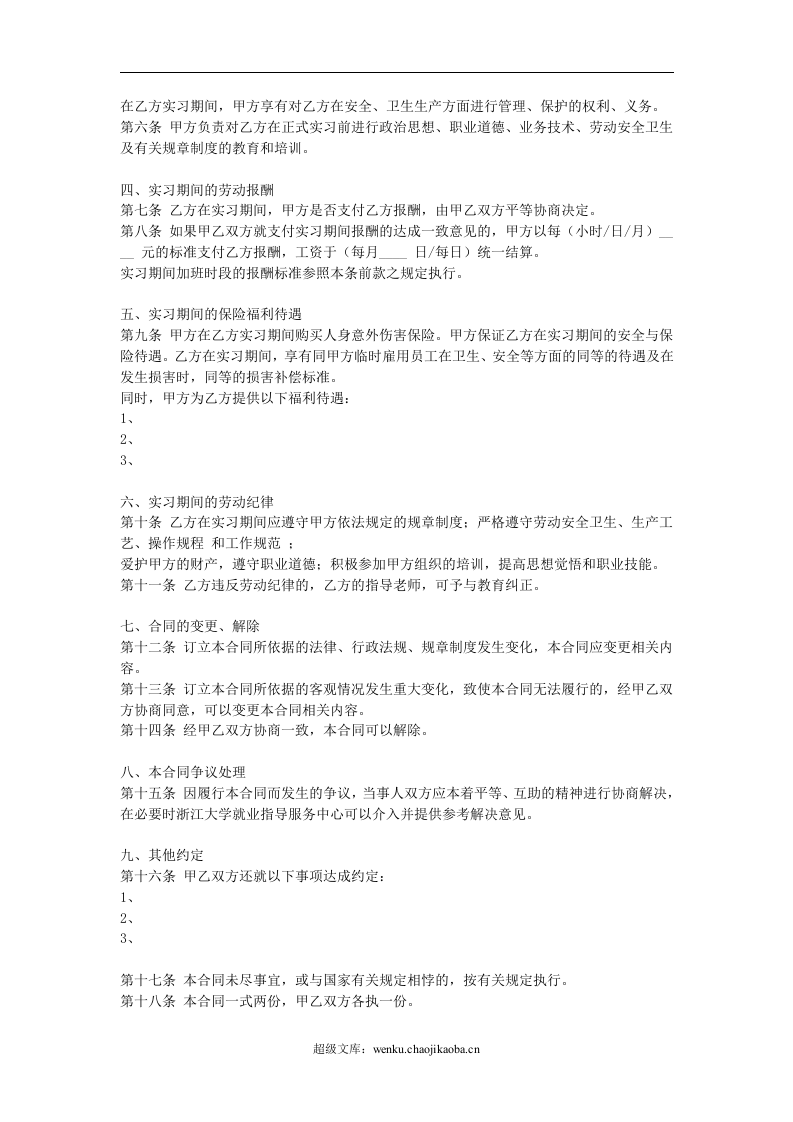 在乙方实习期间，甲方享有对乙方在安全、卫生生产方面进行管理、保护的权利、义务。
第六条 甲方负责对乙方在正式实习前进行政治思想、职业道德、业务技术、劳动安全卫生及有关规章制度的教育和培训。

四、实习期间的劳动报酬
第七条 乙方在实习期间，甲方是否支付乙方报酬，由甲乙双方平等协商决定。
第八条 如果甲乙双方就支付实习期间报酬的达成一致意见的，甲方以每（小时/日/月）____元的标准支付乙方报酬，工资于（每月____日/每日）统一结算。
实习期间加班时段的报酬标准参照本条前款之规定执行。

五、实习期间的保险福利待遇
第九条 甲方在乙方实习期间购买人身意外伤害保险。甲方保证乙方在实习期间的安全与保险待遇。乙方在实习期间，享有同甲方临时雇用员工在卫生、安全等方面的同等的待遇及在发生损害时，同等的损害补偿标准。
同时，甲方为乙方提供以下福利待遇：
1、
2、
3、

六、实习期间的劳动纪律
第十条 乙方在实习期间应遵守甲方依法规定的规章制度；严格遵守劳动安全卫生、生产工艺、操作规程 和工作规范 ；
爱护甲方的财产，遵守职业道德；积极参加甲方组织的培训，提高思想觉悟和职业技能。
第十一条 乙方违反劳动纪律的，乙方的指导老师，可予与教育纠正。

七、合同的变更、解除
第十二条 订立本合同所依据的法律、行政法规、规章制度发生变化，本合同应变更相关内容。
第十三条 订立本合同所依据的客观情况发生重大变化，致使本合同无法履行的，经甲乙双方协商同意，可以变更本合同相关内容。
第十四条 经甲乙双方协商一致，本合同可以解除。

八、本合同争议处理
第十五条 因履行本合同而发生的争议，当事人双方应本着平等、互助的精神进行协商解决，在必要时浙江大学就业指导服务中心可以介入并提供参考解决意见。

九、其他约定
第十六条 甲乙双方还就以下事项达成约定：
1、
2、
3、

第十七条 本合同未尽事宜，或与国家有关规定相悖的，按有关规定执行。
第十八条 本合同一式两份，甲乙双方各执一份。

超级文库：wenku.chaojikaoba.cn